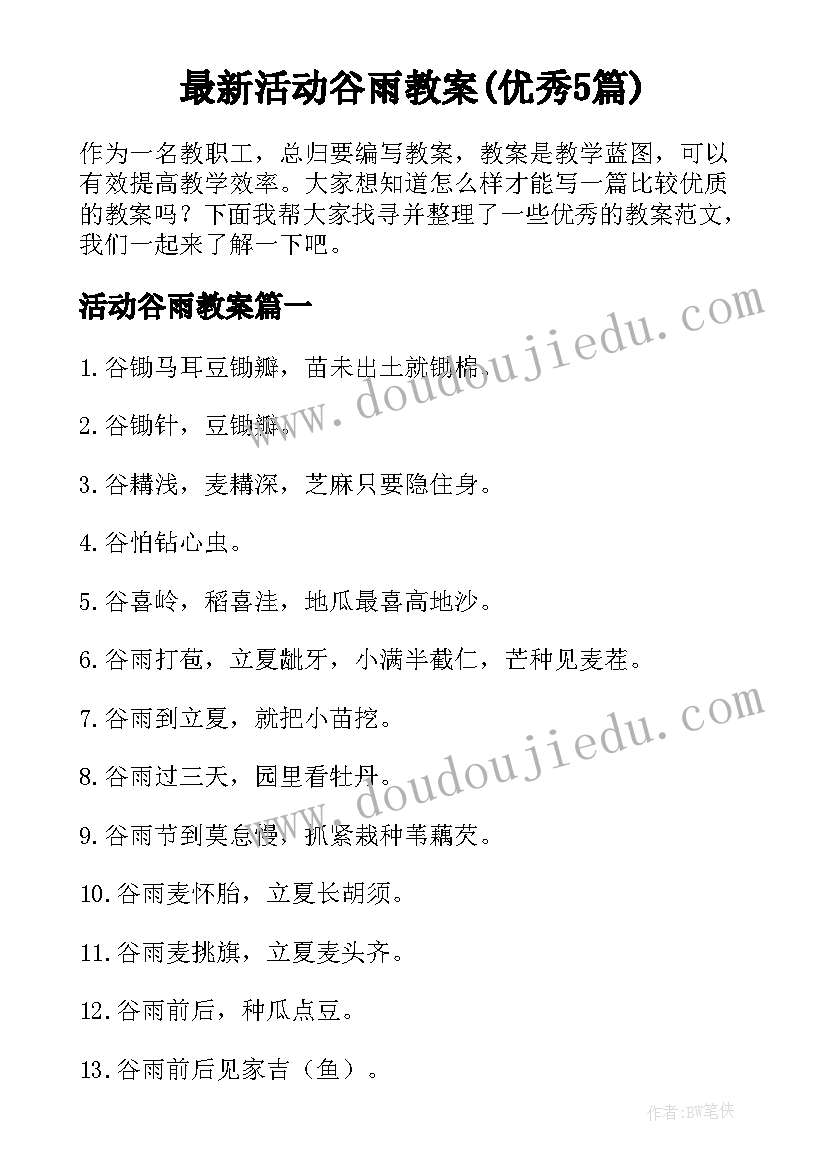 最新活动谷雨教案(优秀5篇)

作为一名教职工，总归要编写教案，教案是教学蓝图，可以有效提高教学效率。大家想知道怎么样才能写一篇比较优质的教案吗？下面我帮大家找寻并整理了一些优秀的教案范文，我们一起来了解一下吧。

活动谷雨教案篇一

1.谷锄马耳豆锄瓣，苗未出土就锄棉。

2.谷锄针，豆锄瓣。

3.谷耩浅，麦耩深，芝麻只要隐住身。

4.谷怕钻心虫。

5.谷喜岭，稻喜洼，地瓜最喜高地沙。

6.谷雨打苞，立夏龇牙，小满半截仁，芒种见麦茬。

7.谷雨到立夏，就把小苗挖。

8.谷雨过三天，园里看牡丹。

9.谷雨节到莫怠慢，抓紧栽种苇藕芡。

10.谷雨麦怀胎，立夏长胡须。

11.谷雨麦挑旗，立夏麦头齐。

12.谷雨前后，种瓜点豆。

13.谷雨前后见家吉（鱼）。

www.doudoujiedu.com

www.doudoujiedu.com

作者:BW笔侠